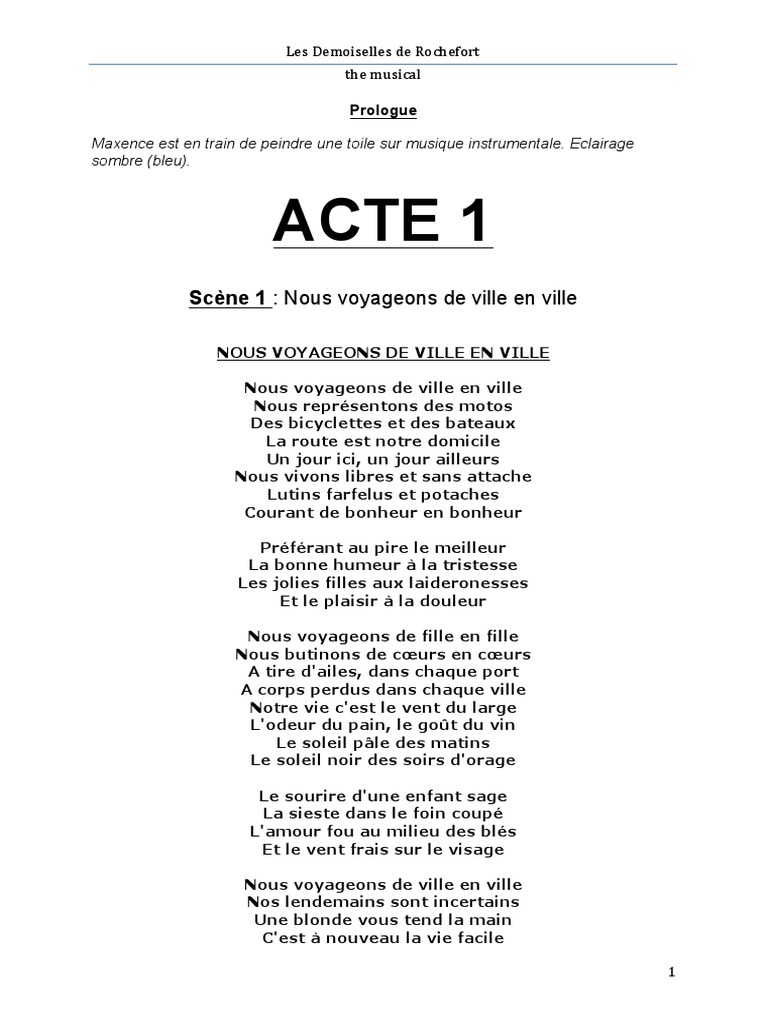 Les Demoiselles de Rochefort

the musical

Prologue

Maxence est en train de peindre une toile sur musique instrumentale. Eclairage sombre (bleu).

ACTE 1

Scène 1 : Nous voyageons de ville en ville

NOUS VOYAGEONS DE VILLE EN VILLE

Nous voyageons de ville en ville
Nous représentons des motos
Des bicyclettes et des bateaux
La route est notre domicile
Un jour ici, un jour ailleurs
Nous vivons libres et sans attache
Lutins farfelus et potaches
Courant de bonheur en bonheur

Préférant au pire le meilleur
La bonne humeur à la tristesse
Les jolies filles aux laideronesses
Et le plaisir à la douleur

Nous voyageons de fille en fille
Nous butinons de cœurs en cœurs
A tire d'ailes, dans chaque port
A corps perdus dans chaque ville
Notre vie c'est le vent du large
L'odeur du pain, le goût du vin
Le soleil pâle des matins
Le soleil noir des soirs d'orage

Le sourire d'une enfant sage
La sieste dans le foin coupé
L'amour fou au milieu des blés
Et le vent frais sur le visage

Nous voyageons de ville en ville
Nos lendemains sont incertains
Une blonde vous tend la main
C'est à nouveau la vie facile

1